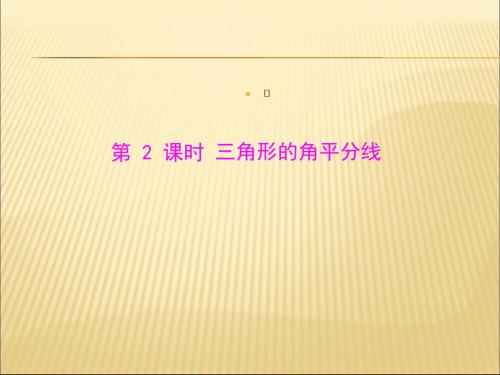 第 2 课时 三角形的角平分线